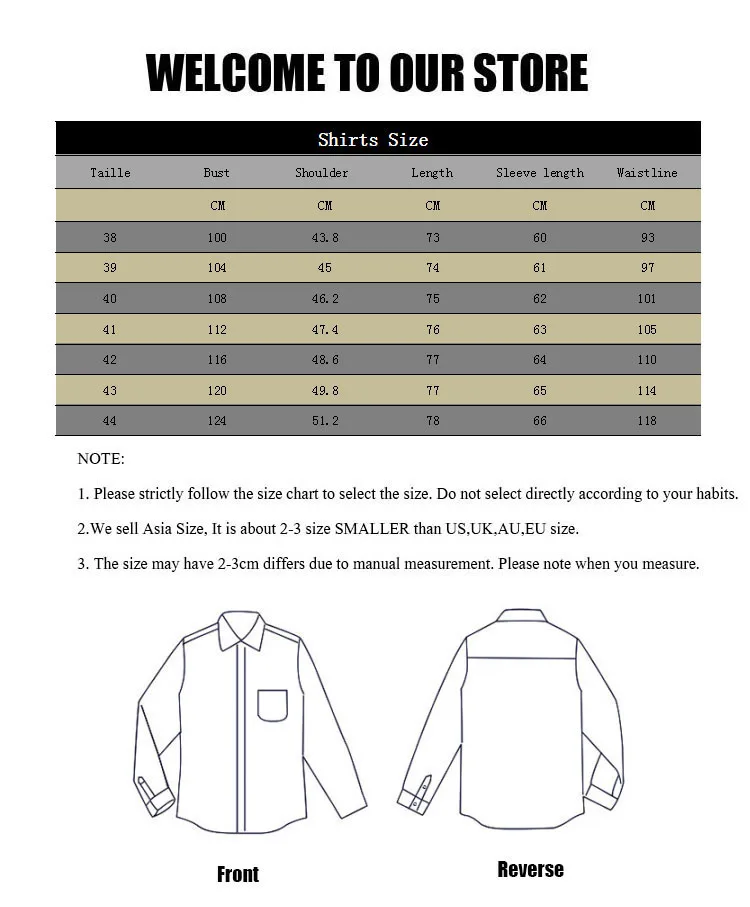 WELCOME TO OUR STORE

Shirts Size

| Taille | Bust | Shoulder | Length | Sleeve length | Waistline |
|---|---|---|---|---|---|
| | CM | CM | CM | CM | CM |
| 38 | 100 | 43.8 | 73 | 60 | 93 |
| 39 | 104 | 45 | 74 | 61 | 97 |
| 40 | 108 | 46.2 | 75 | 62 | 101 |
| 41 | 112 | 47.4 | 76 | 63 | 105 |
| 42 | 116 | 48.6 | 77 | 64 | 110 |
| 43 | 120 | 49.8 | 77 | 65 | 114 |
| 44 | 124 | 51.2 | 78 | 66 | 118 |

NOTE:

1. Please strictly follow the size chart to select the size. Do not select directly according to your habits.

2.We sell Asia Size, It is about 2-3 size SMALLER than US,UK,AU,EU size.

3. The size may have 2-3cm differs due to manual measurement. Please note when you measure.

Front

Reverse